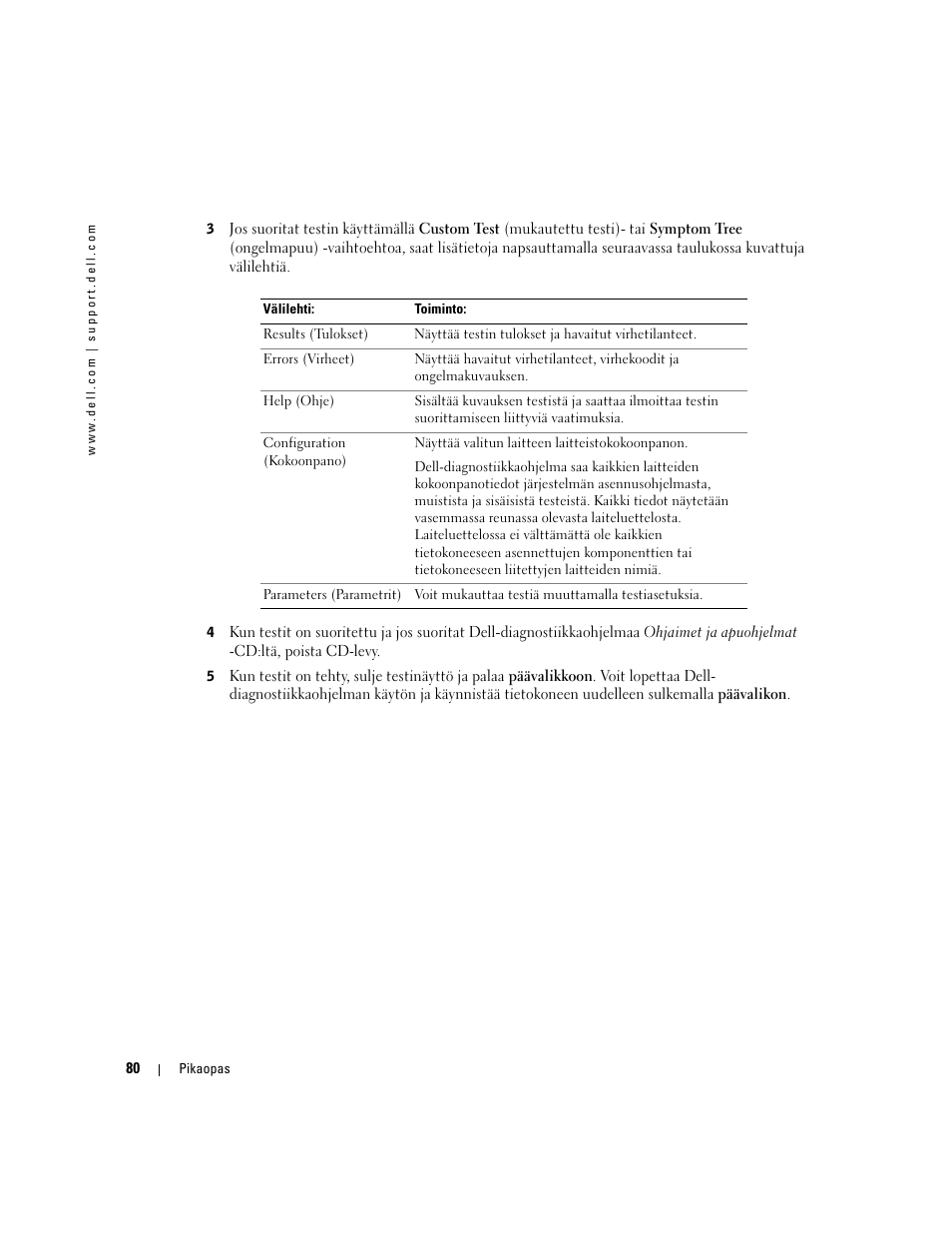 www.dell.com | support.dell.com

3 Jos suoritat testin käyttämällä Custom Test (mukautettu testi)- tai Symptom Tree (ongelmapuu) -vaihtoehtoa, saat lisätietoja napsauttamalla seuraavassa taulukossa kuvattuja välilehtiä.

| Välilehti: | Toiminto: |
|---|---|
| Results (Tulokset) | Näyttää testin tulokset ja havaitut virhetilanteet. |
| Errors (Virheet) | Näyttää havaitut virhetilanteet, virhekoodit ja ongelmakuvauksen. |
| Help (Ohje) | Sisältää kuvauksen testistä ja saattaa ilmoittaa testin suorittamiseen liittyviä vaatimuksia. |
| Configuration (Kokoonpano) | Näyttää valitun laitteen laitteistokokoonpanon. Dell-diagnostiikkaohjelma saa kaikkien laitteiden kokoonpanotiedot järjestelmän asennusohjelmasta, muistista ja sisäisistä testeistä. Kaikki tiedot näytetään vasemmassa reunassa olevasta laiteluettelosta. Laiteluettelossa ei välttämättä ole kaikkien tietokoneeseen asennettujen komponenttien tai tietokoneeseen liitettyjen laitteiden nimiä. |
| Parameters (Parametrit) | Voit mukauttaa testiä muuttamalla testiasetuksia. |

4 Kun testit on suoritettu ja jos suoritat Dell-diagnostiikkaohjelmaa Ohjaimet ja apuohjelmat -CD:ltä, poista CD-levy.

5 Kun testit on tehty, sulje testinäyttö ja palaa päävalikkoon. Voit lopettaa Dell-diagnostiikkaohjelman käytön ja käynnistää tietokoneen uudelleen sulkemalla päävalikon.

80 | Pikaopas